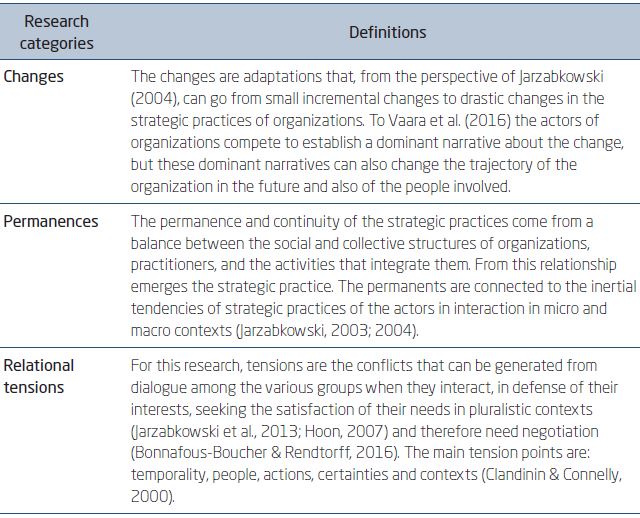 | Research categories | Definitions |
|---|---|
| Changes | The changes are adaptations that, from the perspective of Jarzabkowski (2004), can go from small incremental changes to drastic changes in the strategic practices of organizations. To Vaara et al. (2016) the actors of organizations compete to establish a dominant narrative about the change, but these dominant narratives can also change the trajectory of the organization in the future and also of the people involved. |
| Permanences | The permanence and continuity of the strategic practices come from a balance between the social and collective structures of organizations, practitioners, and the activities that integrate them. From this relationship emerges the strategic practice. The permanents are connected to the inertial tendencies of strategic practices of the actors in interaction in micro and macro contexts (Jarzabkowski, 2003; 2004). |
| Relational tensions | For this research, tensions are the conflicts that can be generated from dialogue among the various groups when they interact, in defense of their interests, seeking the satisfaction of their needs in pluralistic contexts (Jarzabkowski et al., 2013; Hoon, 2007) and therefore need negotiation (Bonnafous-Boucher & Rendtorff, 2016). The main tension points are: temporality, people, actions, certainties and contexts (Clandinin & Connelly, 2000). |